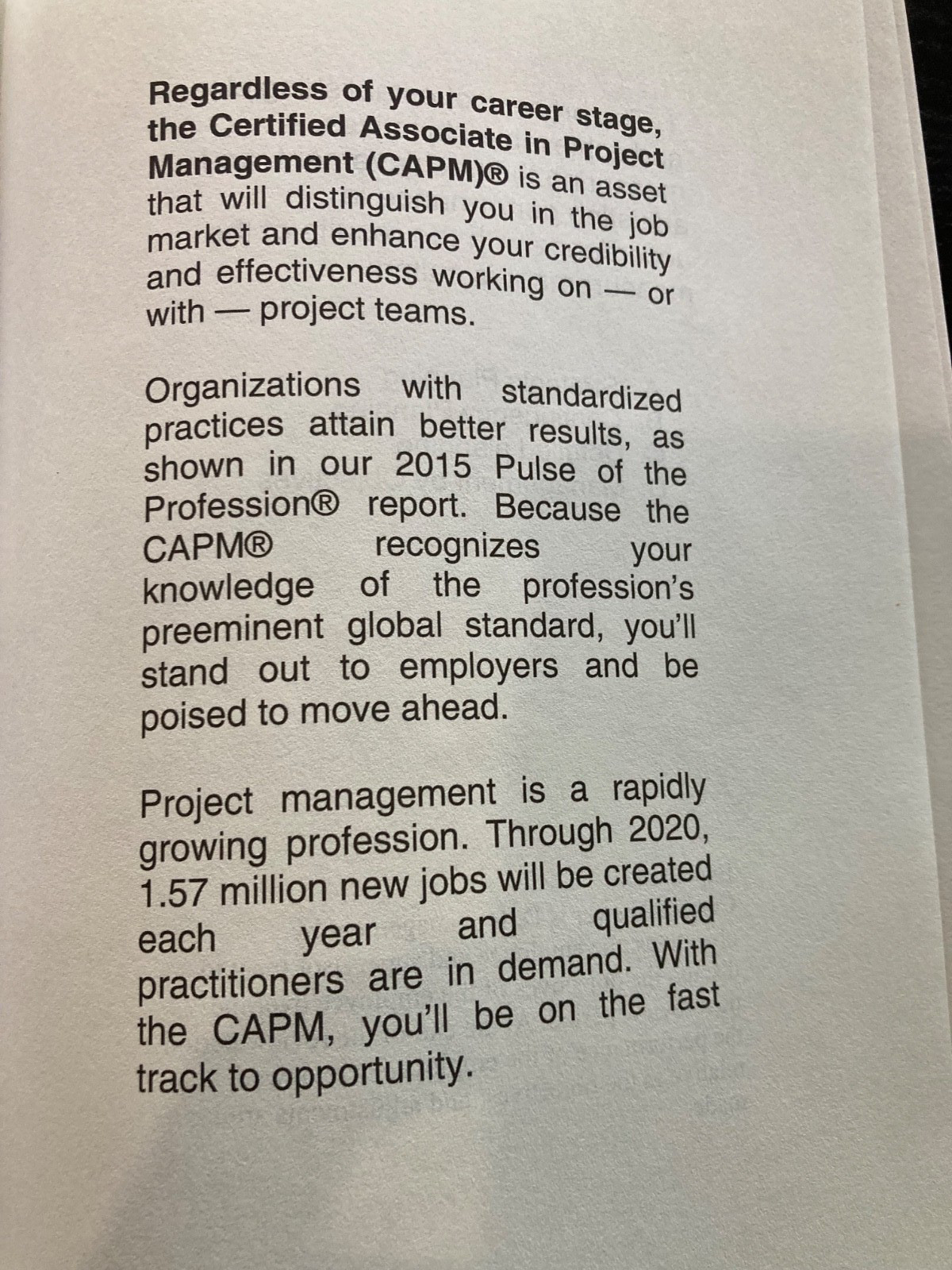 Regardless of your career stage, the Certified Associate in Project Management (CAPM)® is an asset that will distinguish you in the job market and enhance your credibility and effectiveness working on — or with — project teams.

Organizations with standardized practices attain better results, as shown in our 2015 Pulse of the Profession® report. Because the CAPM® recognizes your knowledge of the profession's preeminent global standard, you'll stand out to employers and be poised to move ahead.

Project management is a rapidly growing profession. Through 2020, 1.57 million new jobs will be created each year and qualified practitioners are in demand. With the CAPM, you'll be on the fast track to opportunity.